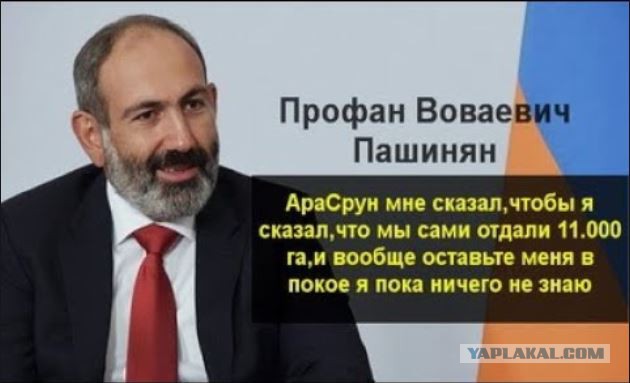 Профан Воваевич Пашинян

АраСрун мне сказал,чтобы я сказал,что мы сами отдали 11.000 га,и вообще оставьте меня в покое я пока ничего не знаю

YAPLAKAL.COM